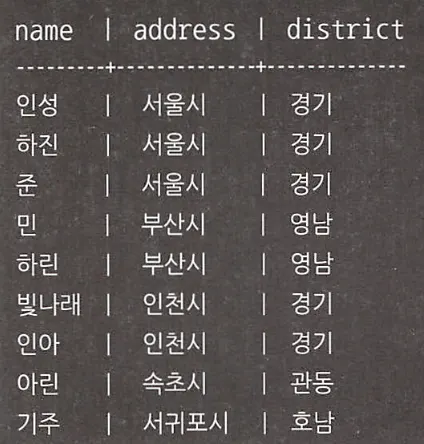 | name | address | district |
|---|---|---|
| 인성 | 서울시 | 경기 |
| 하진 | 서울시 | 경기 |
| 준 | 서울시 | 경기 |
| 민 | 부산시 | 영남 |
| 하린 | 부산시 | 영남 |
| 빛나래 | 인천시 | 경기 |
| 인아 | 인천시 | 경기 |
| 아린 | 속초시 | 관동 |
| 기주 | 서귀포시 | 호남 |